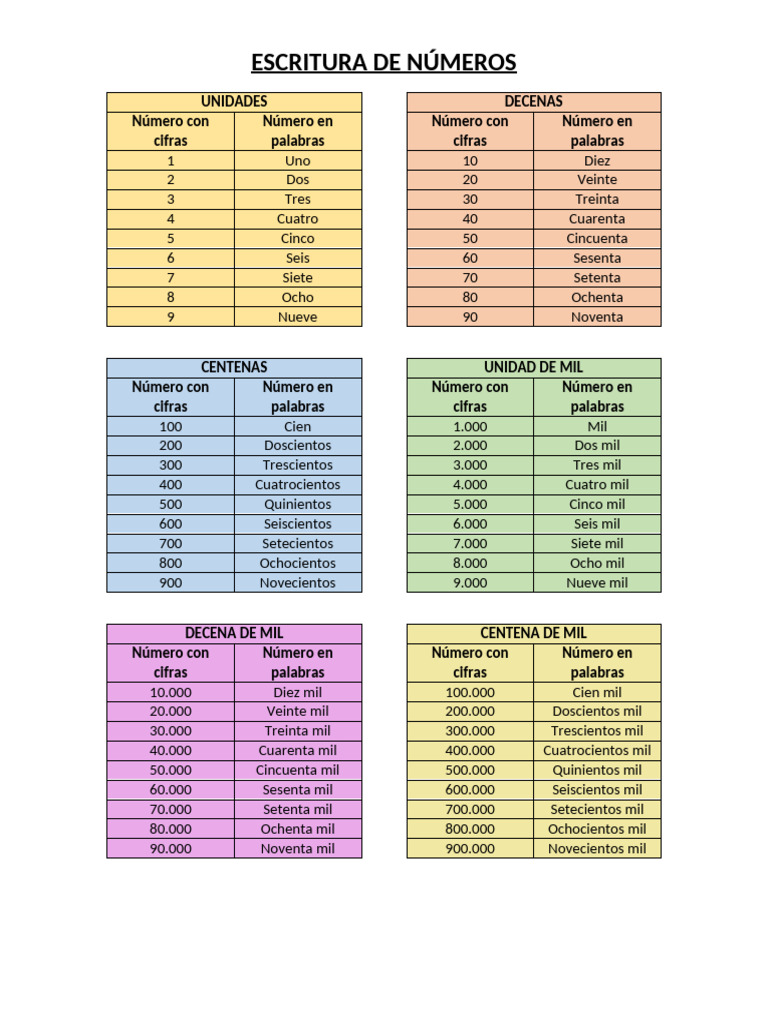 ESCRITURA DE NÚMEROS

| UNIDADES | |
|---|---|
| Número con cifras | Número en palabras |
| 1 | Uno |
| 2 | Dos |
| 3 | Tres |
| 4 | Cuatro |
| 5 | Cinco |
| 6 | Seis |
| 7 | Siete |
| 8 | Ocho |
| 9 | Nueve |

| DECENAS | |
|---|---|
| Número con cifras | Número en palabras |
| 10 | Diez |
| 20 | Veinte |
| 30 | Treinta |
| 40 | Cuarenta |
| 50 | Cincuenta |
| 60 | Sesenta |
| 70 | Setenta |
| 80 | Ochenta |
| 90 | Noventa |

| CENTENAS | |
|---|---|
| Número con cifras | Número en palabras |
| 100 | Cien |
| 200 | Doscientos |
| 300 | Trescientos |
| 400 | Cuatrocientos |
| 500 | Quinientos |
| 600 | Seiscientos |
| 700 | Setecientos |
| 800 | Ochocientos |
| 900 | Novecientos |

| UNIDAD DE MIL | |
|---|---|
| Número con cifras | Número en palabras |
| 1.000 | Mil |
| 2.000 | Dos mil |
| 3.000 | Tres mil |
| 4.000 | Cuatro mil |
| 5.000 | Cinco mil |
| 6.000 | Seis mil |
| 7.000 | Siete mil |
| 8.000 | Ocho mil |
| 9.000 | Nueve mil |

| DECENA DE MIL | |
|---|---|
| Número con cifras | Número en palabras |
| 10.000 | Diez mil |
| 20.000 | Veinte mil |
| 30.000 | Treinta mil |
| 40.000 | Cuarenta mil |
| 50.000 | Cincuenta mil |
| 60.000 | Sesenta mil |
| 70.000 | Setenta mil |
| 80.000 | Ochenta mil |
| 90.000 | Noventa mil |

| CENTENA DE MIL | |
|---|---|
| Número con cifras | Número en palabras |
| 100.000 | Cien mil |
| 200.000 | Doscientos mil |
| 300.000 | Trescientos mil |
| 400.000 | Cuatrocientos mil |
| 500.000 | Quinientos mil |
| 600.000 | Seiscientos mil |
| 700.000 | Setecientos mil |
| 800.000 | Ochocientos mil |
| 900.000 | Novecientos mil |